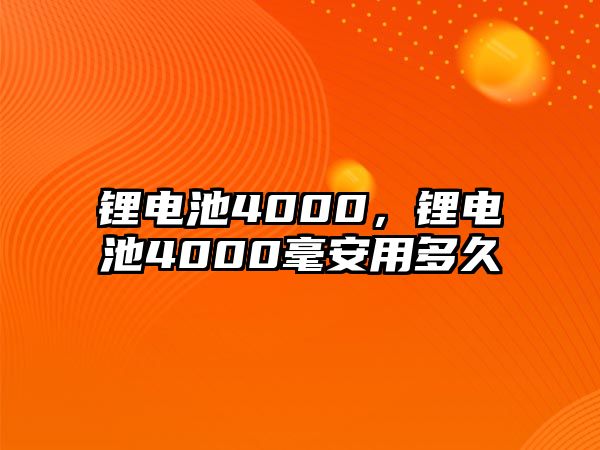 锂电池4000，锂电池4000毫安用多久